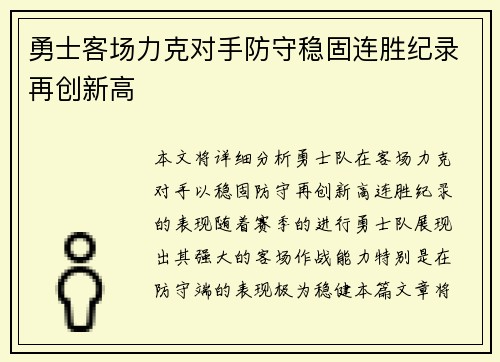 勇士客场力克对手防守稳固连胜纪录再创新高

本文将详细分析勇士队在客场力克对手以稳固防守再创新高连胜纪录的表现随着赛季的进行勇士队展现出其强大的客场作战能力特别是在防守端的表现极为稳健本篇文章将